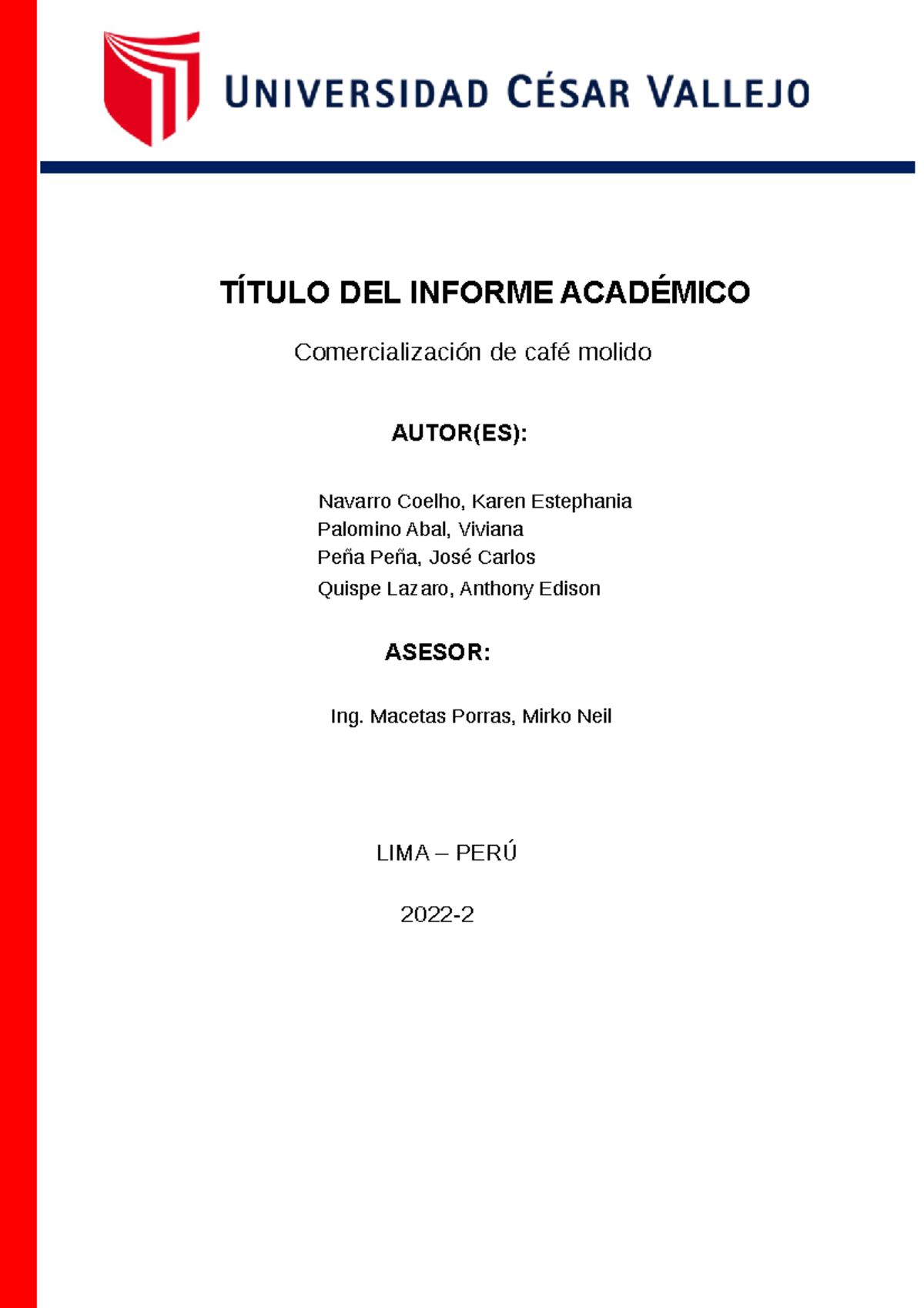 UNIVERSIDAD CÉSAR VALLEJO

TÍTULO DEL INFORME ACADÉMICO

Comercialización de café molido

AUTOR(ES):

Navarro Coelho, Karen Estephania
Palomino Abal, Viviana
Peña Peña, José Carlos
Quispe Lazaro, Anthony Edison

ASESOR:

Ing. Macetas Porras, Mirko Neil

LIMA – PERÚ

2022-2